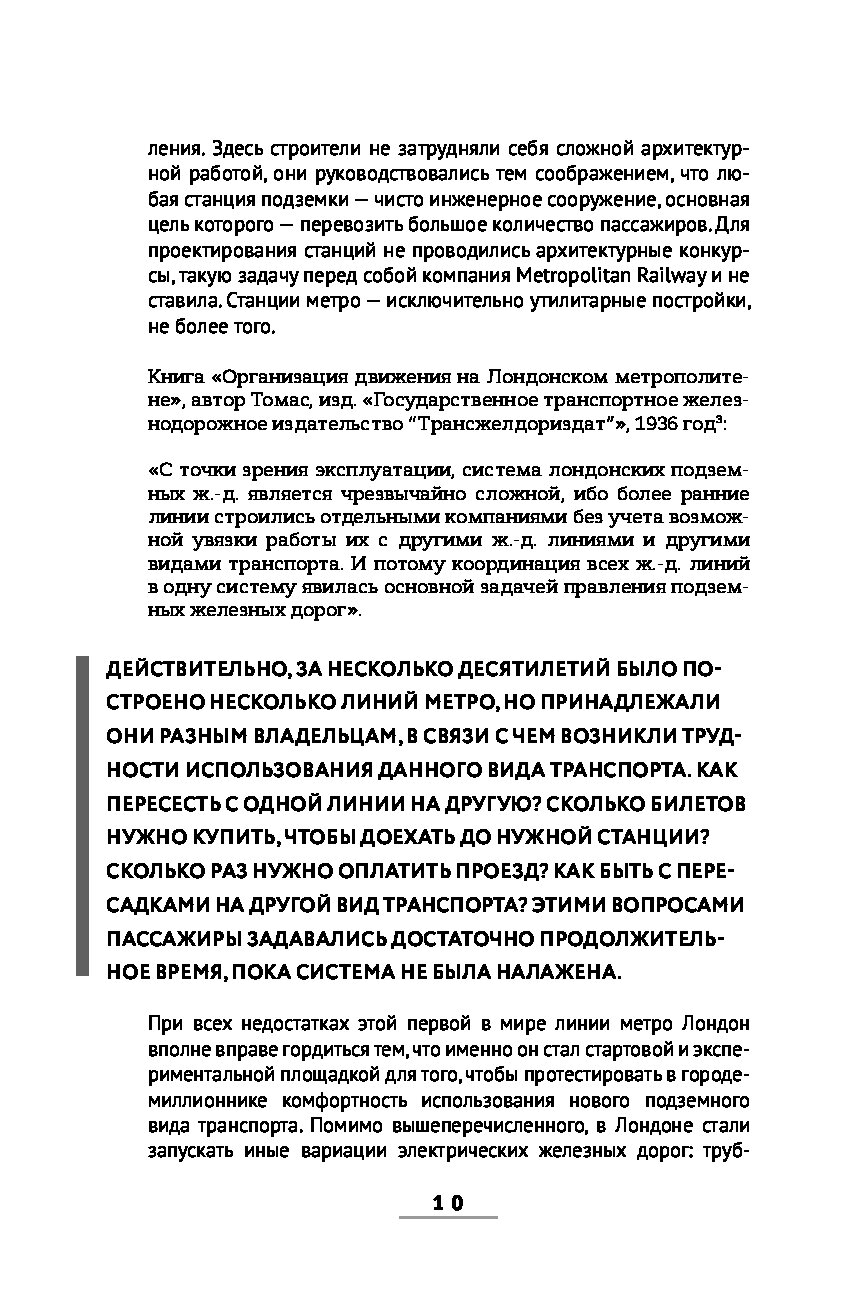 ления. Здесь строители не затрудняли себя сложной архитектурной работой, они руководствовались тем соображением, что любая станция подземки — чисто инженерное сооружение, основная цель которого — перевозить большое количество пассажиров. Для проектирования станций не проводились архитектурные конкурсы, такую задачу перед собой компания Metropolitan Railway и не ставила. Станции метро — исключительно утилитарные постройки, не более того.

Книга «Организация движения на Лондонском метрополитене», автор Томас, изд. «Государственное транспортное железнодорожное издательство "Трансжелдориздат"», 1936 год$^3$:

«С точки зрения эксплуатации, система лондонских подземных ж.-д. является чрезвычайно сложной, ибо более ранние линии строились отдельными компаниями без учета возможной увязки работы их с другими ж.-д. линиями и другими видами транспорта. И потому координация всех ж.-д. линий в одну систему явилась основной задачей правления подземных железных дорог».

ДЕЙСТВИТЕЛЬНО, ЗА НЕСКОЛЬКО ДЕСЯТИЛЕТИЙ БЫЛО ПОСТРОЕНО НЕСКОЛЬКО ЛИНИЙ МЕТРО, НО ПРИНАДЛЕЖАЛИ ОНИ РАЗНЫМ ВЛАДЕЛЬЦАМ, В СВЯЗИ С ЧЕМ ВОЗНИКЛИ ТРУДНОСТИ ИСПОЛЬЗОВАНИЯ ДАННОГО ВИДА ТРАНСПОРТА. КАК ПЕРЕСЕСТЬ С ОДНОЙ ЛИНИИ НА ДРУГУЮ? СКОЛЬКО БИЛЕТОВ НУЖНО КУПИТЬ, ЧТОБЫ ДОЕХАТЬ ДО НУЖНОЙ СТАНЦИИ? СКОЛЬКО РАЗ НУЖНО ОПЛАТИТЬ ПРОЕЗД? КАК БЫТЬ С ПЕРЕСАДКАМИ НА ДРУГОЙ ВИД ТРАНСПОРТА? ЭТИМИ ВОПРОСАМИ ПАССАЖИРЫ ЗАДАВАЛИСЬ ДОСТАТОЧНО ПРОДОЛЖИТЕЛЬНОЕ ВРЕМЯ, ПОКА СИСТЕМА НЕ БЫЛА НАЛАЖЕНА.

При всех недостатках этой первой в мире линии метро Лондон вполне вправе гордиться тем, что именно он стал стартовой и экспериментальной площадкой для того, чтобы протестировать в городе-миллионнике комфортность использования нового подземного вида транспорта. Помимо вышеперечисленного, в Лондоне стали запускать иные вариации электрических железных дорог: труб-

10